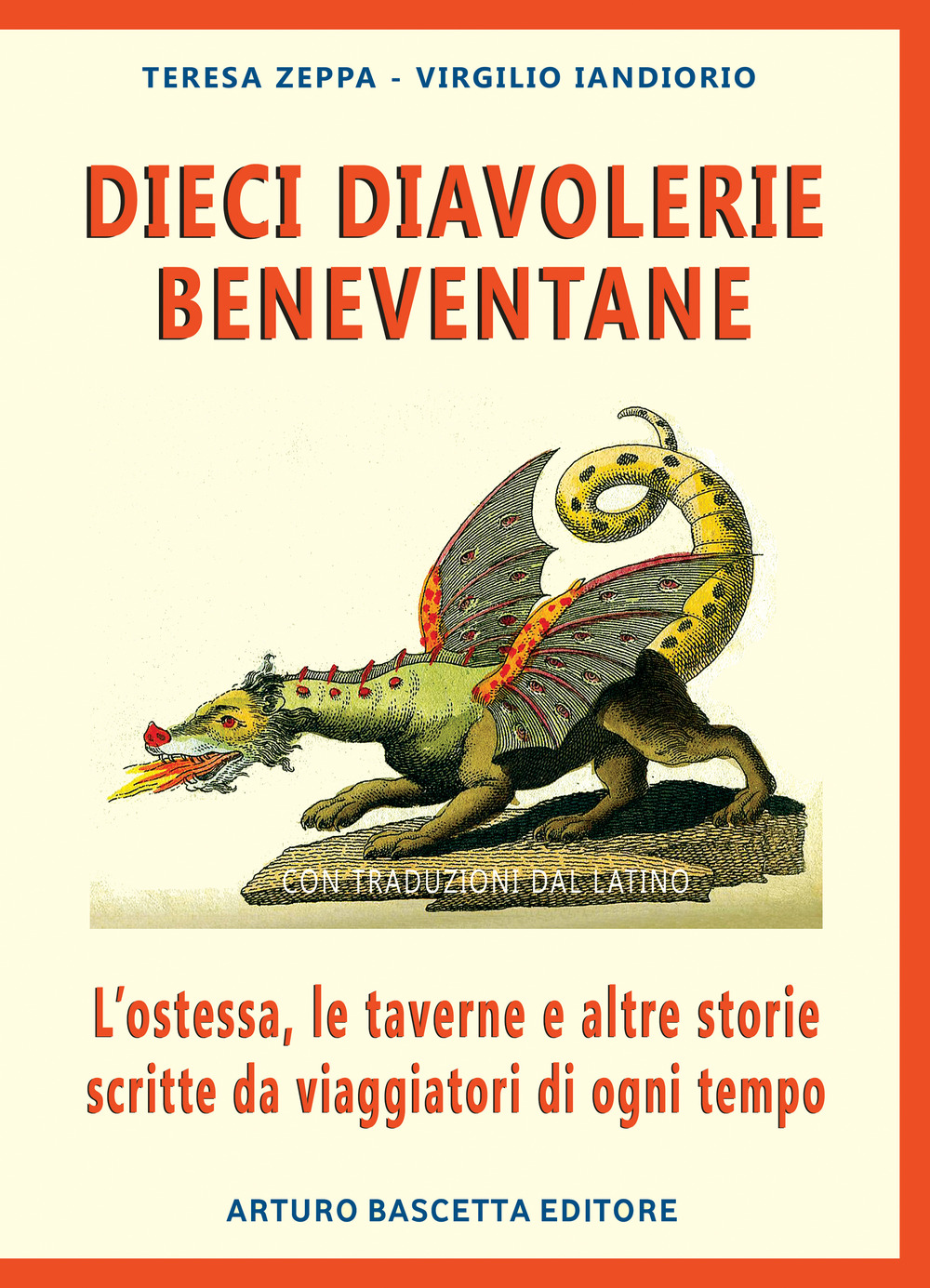 TERESA ZEPPA - VIRGILIO IANDIORIO

DIECI DIAVOLERIE BENEVENTANE

CON TRADUZIONI DAL LATINO

L'ostessa, le taverne e altre storie scritte da viaggiatori di ogni tempo

ARTURO BASCETTA EDITORE